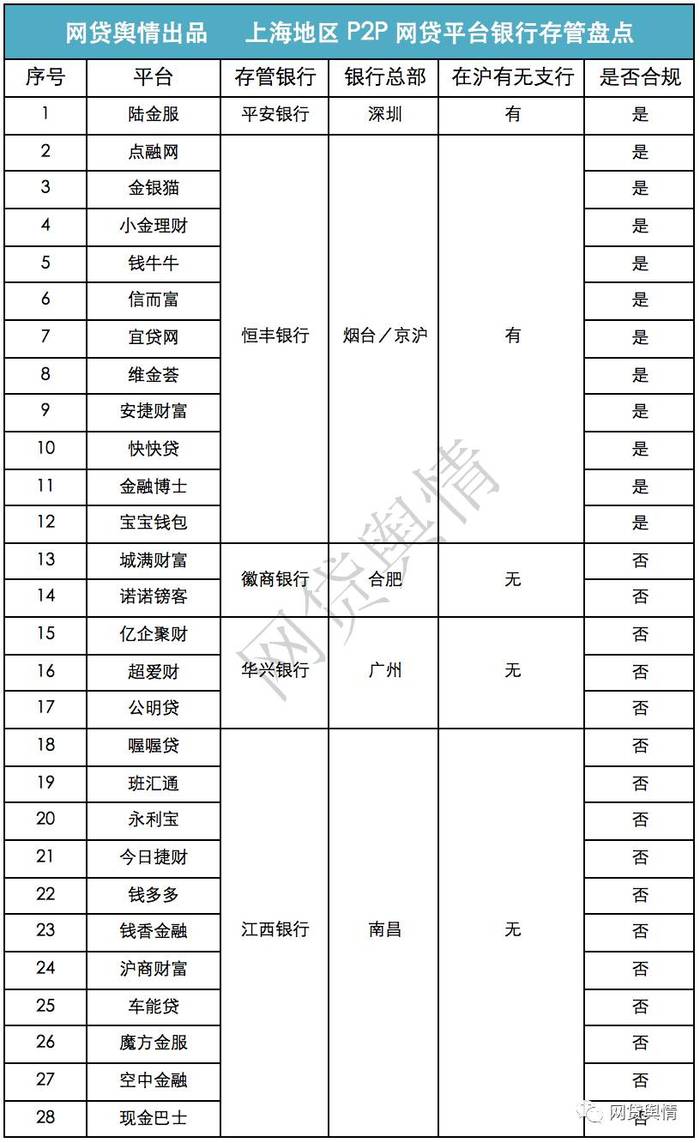 网贷舆情出品　　上海地区 P2P 网贷平台银行存管盘点

| 序号 | 平台 | 存管银行 | 银行总部 | 在沪有无支行 | 是否合规 |
|---|---|---|---|---|---|
| 1 | 陆金服 | 平安银行 | 深圳 | 有 | 是 |
| 2 | 点融网 | 恒丰银行 | 烟台／京沪 | 有 | 是 |
| 3 | 金银猫 | | | | 是 |
| 4 | 小金理财 | | | | 是 |
| 5 | 钱牛牛 | | | | 是 |
| 6 | 信而富 | | | | 是 |
| 7 | 宜贷网 | | | | 是 |
| 8 | 维金荟 | | | | 是 |
| 9 | 安捷财富 | | | | 是 |
| 10 | 快快贷 | | | | 是 |
| 11 | 金融博士 | | | | 是 |
| 12 | 宝宝钱包 | | | | 是 |
| 13 | 城满财富 | 徽商银行 | 合肥 | 无 | 否 |
| 14 | 诺诺镑客 | | | | 否 |
| 15 | 亿企聚财 | 华兴银行 | 广州 | 无 | 否 |
| 16 | 超爱财 | | | | 否 |
| 17 | 公明贷 | | | | 否 |
| 18 | 喔喔贷 | 江西银行 | 南昌 | 无 | 否 |
| 19 | 班汇通 | | | | 否 |
| 20 | 永利宝 | | | | 否 |
| 21 | 今日捷财 | | | | 否 |
| 22 | 钱多多 | | | | 否 |
| 23 | 钱香金融 | | | | 否 |
| 24 | 沪商财富 | | | | 否 |
| 25 | 车能贷 | | | | 否 |
| 26 | 魔方金服 | | | | 否 |
| 27 | 空中金融 | | | | 否 |
| 28 | 现金巴士 | | | | 否 |

网贷舆情

网贷舆情